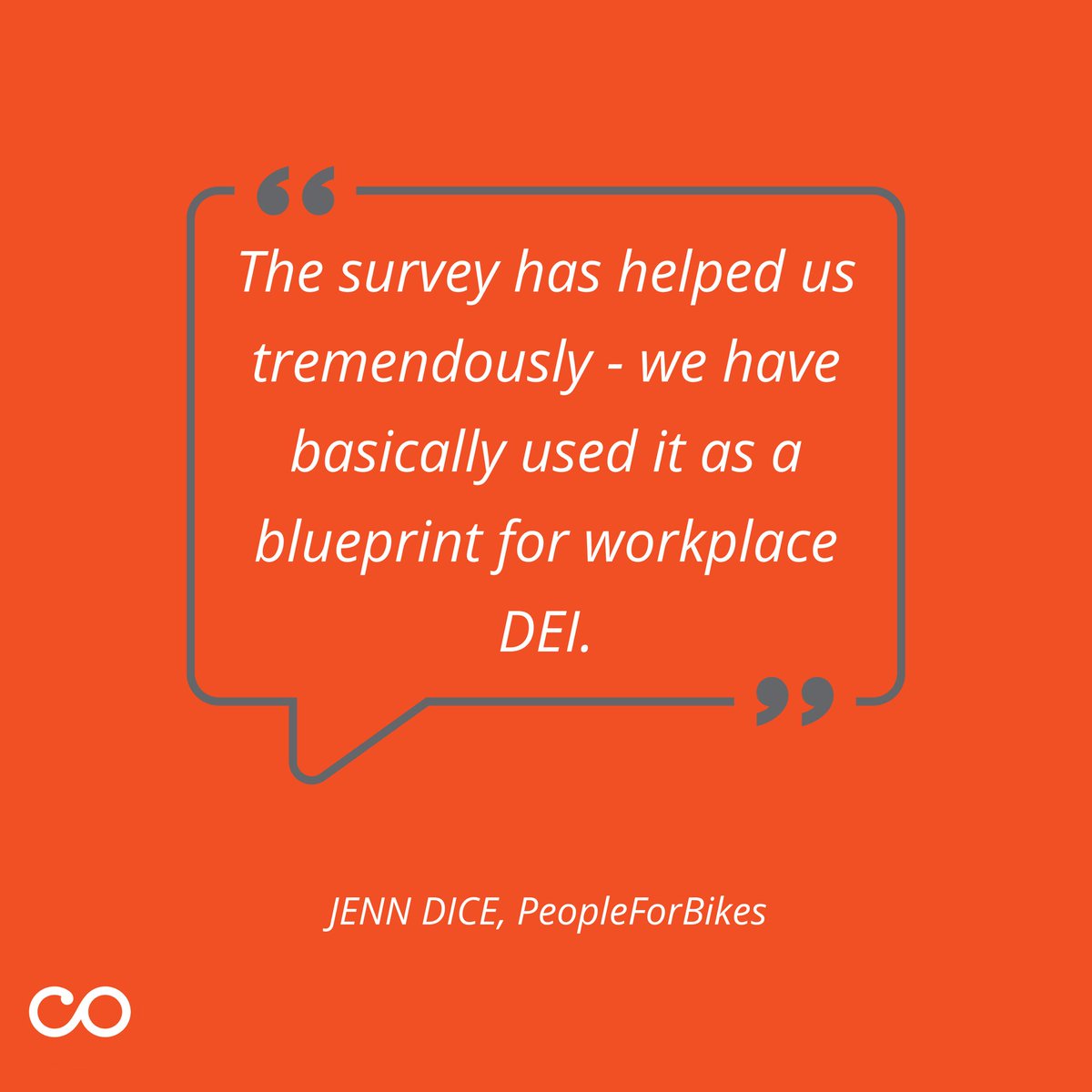 “

The survey has helped us tremendously - we have basically used it as a blueprint for workplace DEI.

”

JENN DICE, PeopleForBikes